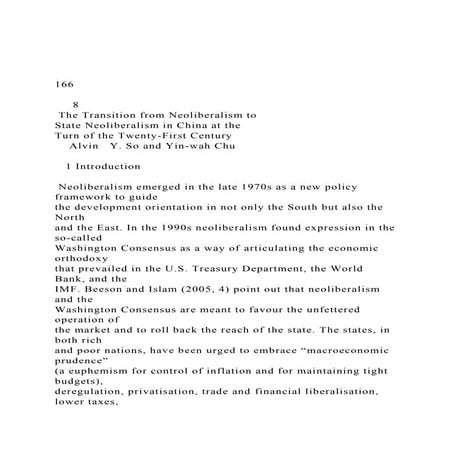 166

8

The Transition from Neoliberalism to State Neoliberalism in China at the Turn of the Twenty-First Century

Alvin Y. So and Yin-wah Chu

1 Introduction

Neoliberalism emerged in the late 1970s as a new policy framework to guide the development orientation in not only the South but also the North and the East. In the 1990s neoliberalism found expression in the so-called Washington Consensus as a way of articulating the economic orthodoxy that prevailed in the U.S. Treasury Department, the World Bank, and the IMF. Beeson and Islam (2005, 4) point out that neoliberalism and the Washington Consensus are meant to favour the unfettered operation of the market and to roll back the reach of the state. The states, in both rich and poor nations, have been urged to embrace “macroeconomic prudence” (a euphemism for control of inflation and for maintaining tight budgets), deregulation, privatisation, trade and financial liberalisation, lower taxes,